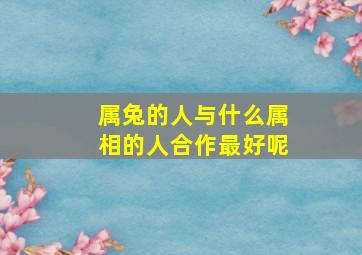 属兔的人与什么属相的人合作最好呢